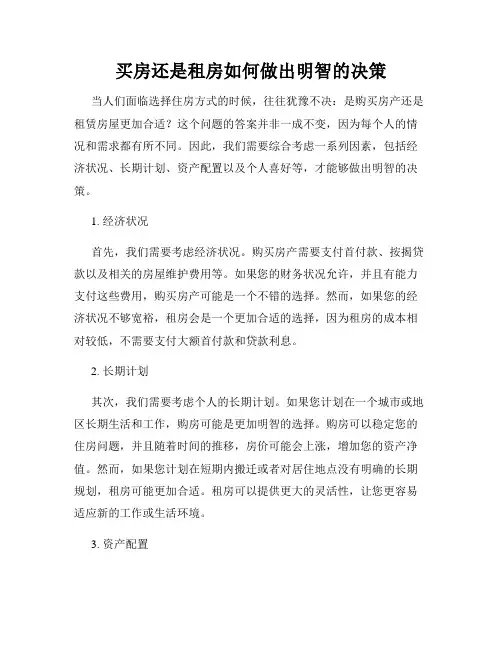 买房还是租房如何做出明智的决策

当人们面临选择住房方式的时候，往往犹豫不决：是购买房产还是租赁房屋更加合适？这个问题的答案并非一成不变，因为每个人的情况和需求都有所不同。因此，我们需要综合考虑一系列因素，包括经济状况、长期计划、资产配置以及个人喜好等，才能够做出明智的决策。

1.经济状况

首先，我们需要考虑经济状况。购买房产需要支付首付款、按揭贷款以及相关的房屋维护费用等。如果您的财务状况允许，并且有能力支付这些费用，购买房产可能是一个不错的选择。然而，如果您的经济状况不够宽裕，租房会是一个更加合适的选择，因为租房的成本相对较低，不需要支付大额首付款和贷款利息。

2.长期计划

其次，我们需要考虑个人的长期计划。如果您计划在一个城市或地区长期生活和工作，购房可能是更加明智的选择。购房可以稳定您的住房问题，并且随着时间的推移，房价可能会上涨，增加您的资产净值。然而，如果您计划在短期内搬迁或者对居住地点没有明确的长期规划，租房可能更加合适。租房可以提供更大的灵活性，让您更容易适应新的工作或生活环境。

3.资产配置